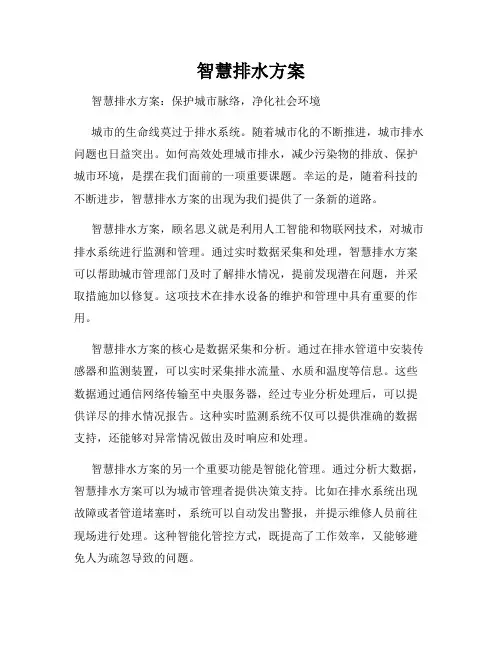 智慧排水方案

智慧排水方案：保护城市脉络，净化社会环境

城市的生命线莫过于排水系统。随着城市化的不断推进，城市排水问题也日益突出。如何高效处理城市排水，减少污染物的排放、保护城市环境，是摆在我们面前的一项重要课题。幸运的是，随着科技的不断进步，智慧排水方案的出现为我们提供了一条新的道路。

智慧排水方案，顾名思义就是利用人工智能和物联网技术，对城市排水系统进行监测和管理。通过实时数据采集和处理，智慧排水方案可以帮助城市管理部门及时了解排水情况，提前发现潜在问题，并采取措施加以修复。这项技术在排水设备的维护和管理中具有重要的作用。

智慧排水方案的核心是数据采集和分析。通过在排水管道中安装传感器和监测装置，可以实时采集排水流量、水质和温度等信息。这些数据通过通信网络传输至中央服务器，经过专业分析处理后，可以提供详尽的排水情况报告。这种实时监测系统不仅可以提供准确的数据支持，还能够对异常情况做出及时响应和处理。

智慧排水方案的另一个重要功能是智能化管理。通过分析大数据，智慧排水方案可以为城市管理者提供决策支持。比如在排水系统出现故障或者管道堵塞时，系统可以自动发出警报，并提示维修人员前往现场进行处理。这种智能化管控方式，既提高了工作效率，又能够避免人为疏忽导致的问题。